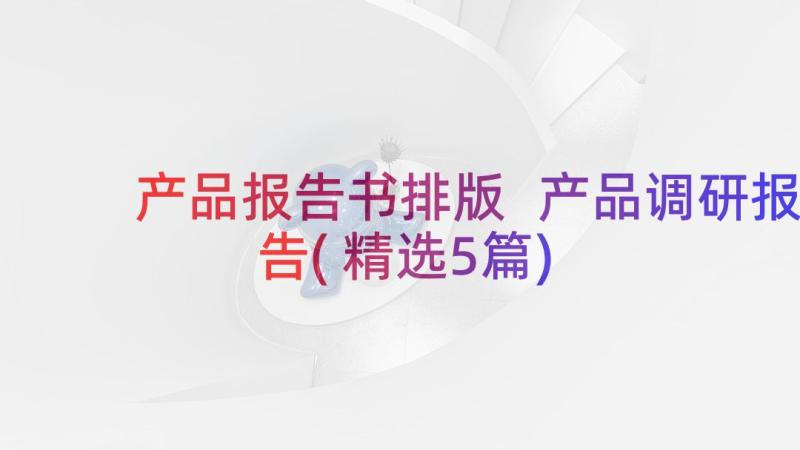 产品报告书排版 产品调研报告(精选5篇)